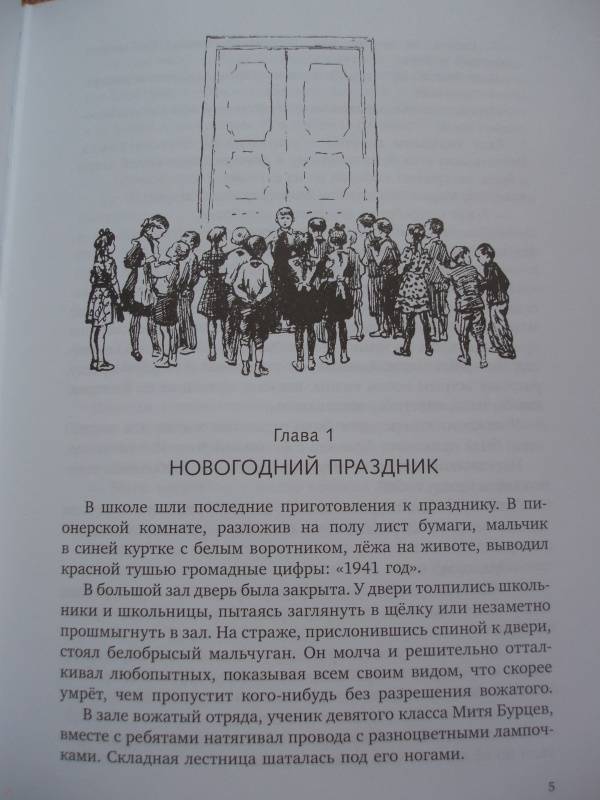 Глава 1
НОВОГОДНИЙ ПРАЗДНИК

В школе шли последние приготовления к празднику. В пионерской комнате, разложив на полу лист бумаги, мальчик в синей куртке с белым воротником, лёжа на животе, выводил красной тушью громадные цифры: «1941 год».

В большой зал дверь была закрыта. У двери толпились школьники и школьницы, пытаясь заглянуть в щёлку или незаметно прошмыгнуть в зал. На страже, прислонившись спиной к двери, стоял белобрысый мальчуган. Он молча и решительно отталкивал любопытных, показывая всем своим видом, что скорее умрёт, чем пропустит кого-нибудь без разрешения вожатого.

В зале вожатый отряда, ученик девятого класса Митя Бурцев, вместе с ребятами натягивал провода с разноцветными лампочками. Складная лестница шаталась под его ногами.

5